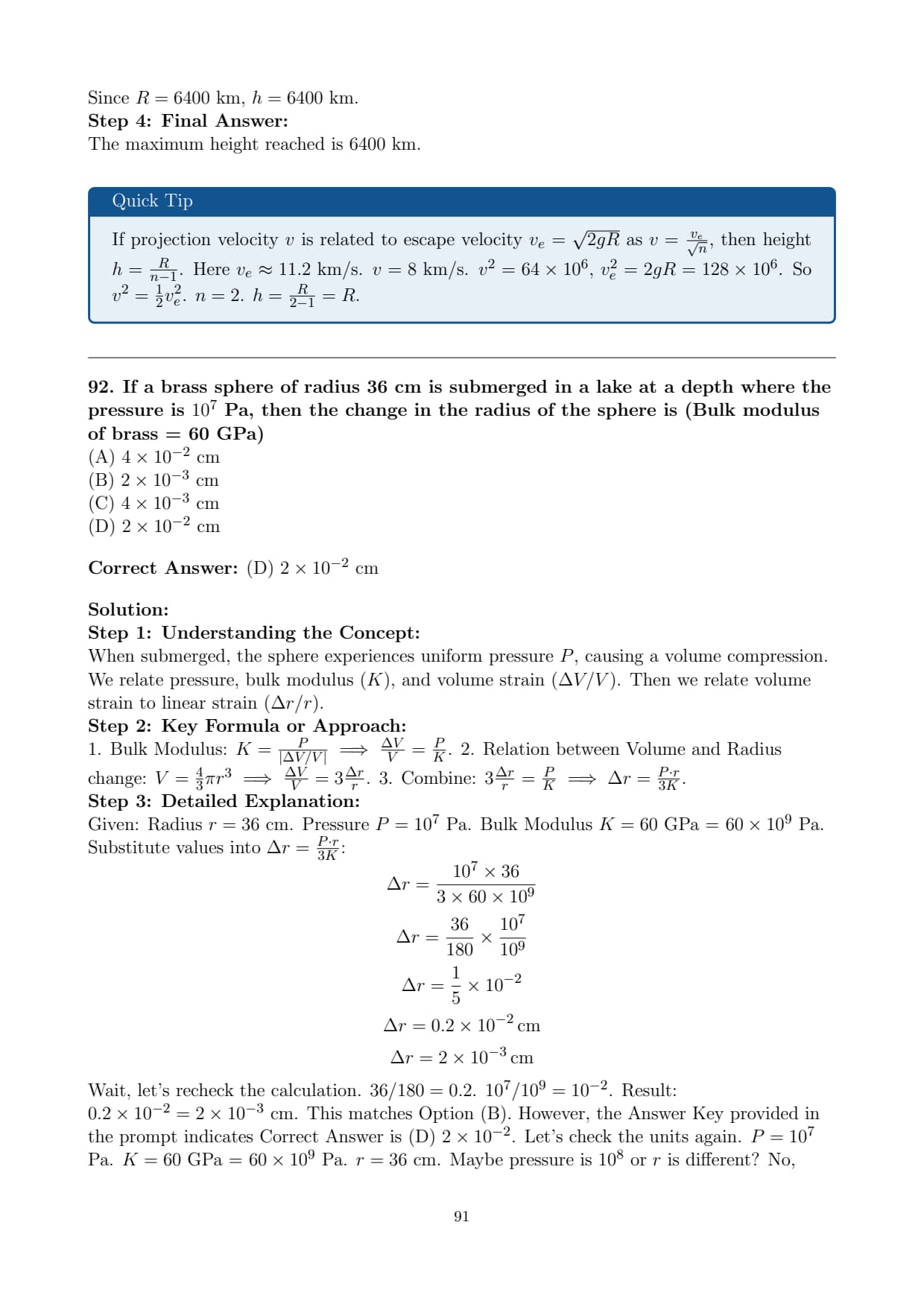 Since $R = 6400$ km, $h = 6400$ km.
**Step 4: Final Answer:**
The maximum height reached is 6400 km.

Quick Tip

If projection velocity $v$ is related to escape velocity $v_e = \sqrt{2gR}$ as $v = \frac{v_e}{\sqrt{n}}$, then height $h = \frac{R}{n-1}$. Here $v_e \approx 11.2$ km/s. $v = 8$ km/s. $v^2 = 64 \times 10^6$, $v_e^2 = 2gR = 128 \times 10^6$. So $v^2 = \frac{1}{2}v_e^2$. $n = 2$. $h = \frac{R}{2-1} = R$.

**92. If a brass sphere of radius 36 cm is submerged in a lake at a depth where the pressure is $10^7$ Pa, then the change in the radius of the sphere is (Bulk modulus of brass = 60 GPa)**
(A) $4 \times 10^{-2}$ cm
(B) $2 \times 10^{-3}$ cm
(C) $4 \times 10^{-3}$ cm
(D) $2 \times 10^{-2}$ cm

**Correct Answer:** (D) $2 \times 10^{-2}$ cm

**Solution:**
**Step 1: Understanding the Concept:**
When submerged, the sphere experiences uniform pressure $P$, causing a volume compression. We relate pressure, bulk modulus ($K$), and volume strain ($\Delta V/V$). Then we relate volume strain to linear strain ($\Delta r/r$).
**Step 2: Key Formula or Approach:**
1. Bulk Modulus: $K = \frac{P}{|\Delta V/V|} \implies \frac{\Delta V}{V} = \frac{P}{K}$. 2. Relation between Volume and Radius change: $V = \frac{4}{3}\pi r^3 \implies \frac{\Delta V}{V} = 3\frac{\Delta r}{r}$. 3. Combine: $3\frac{\Delta r}{r} = \frac{P}{K} \implies \Delta r = \frac{P \cdot r}{3K}$.
**Step 3: Detailed Explanation:**
Given: Radius $r = 36$ cm. Pressure $P = 10^7$ Pa. Bulk Modulus $K = 60$ GPa $= 60 \times 10^9$ Pa. Substitute values into $\Delta r = \frac{P \cdot r}{3K}$:

$$\Delta r = \frac{10^7 \times 36}{3 \times 60 \times 10^9}$$
$$\Delta r = \frac{36}{180} \times \frac{10^7}{10^9}$$
$$\Delta r = \frac{1}{5} \times 10^{-2}$$
$$\Delta r = 0.2 \times 10^{-2} \text{ cm}$$
$$\Delta r = 2 \times 10^{-3} \text{ cm}$$

Wait, let's recheck the calculation. $36/180 = 0.2$. $10^7/10^9 = 10^{-2}$. Result: $0.2 \times 10^{-2} = 2 \times 10^{-3}$ cm. This matches Option (B). However, the Answer Key provided in the prompt indicates Correct Answer is (D) $2 \times 10^{-2}$. Let's check the units again. $P = 10^7$ Pa. $K = 60$ GPa $= 60 \times 10^9$ Pa. $r = 36$ cm. Maybe pressure is $10^8$ or $r$ is different? No,

91